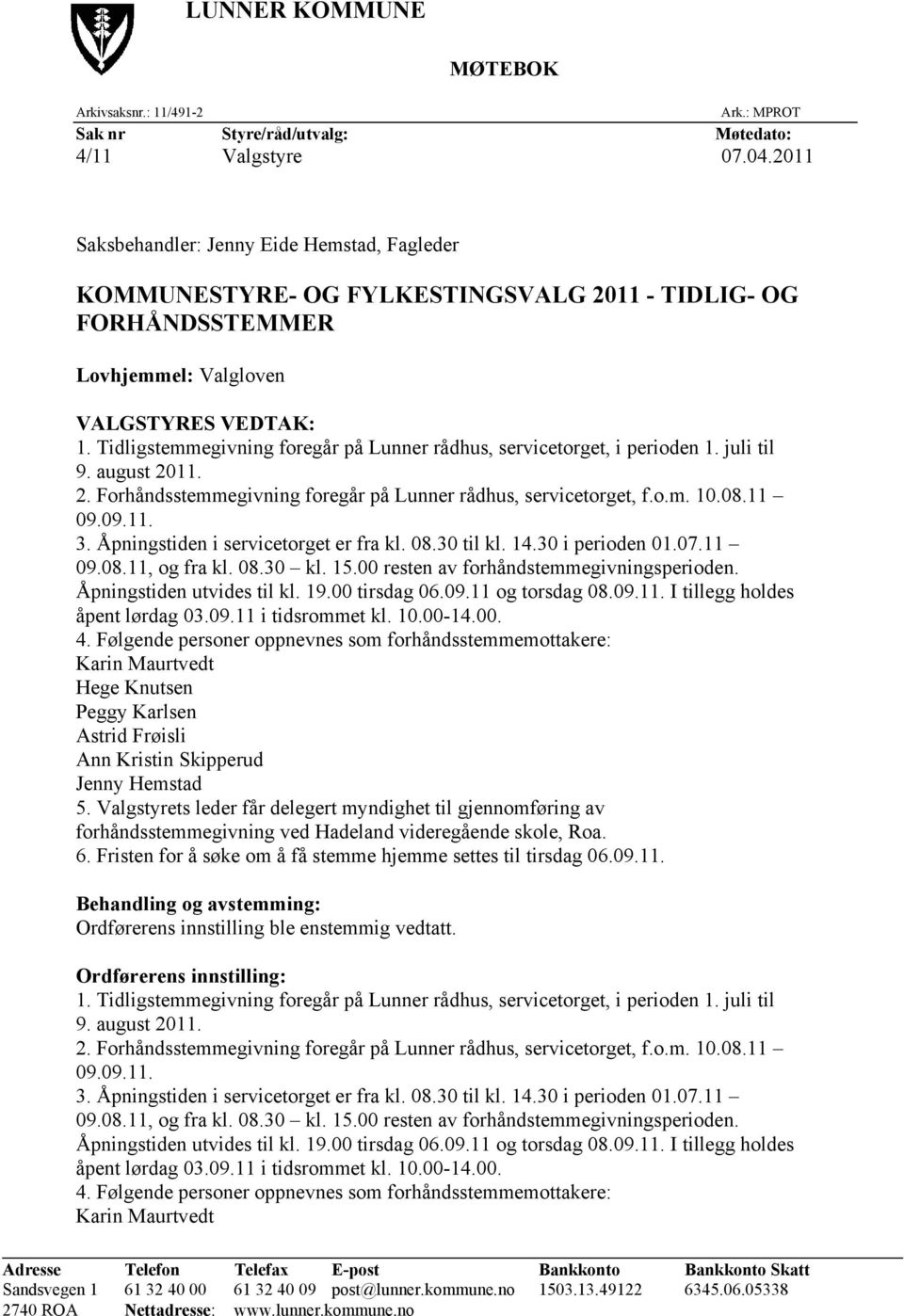 LUNNER KOMMUNE

MØTEBOK

Arkivsaksnr.: 11/491-2 Ark.: MPROT

| Sak nr | Styre/råd/utvalg: | Møtedato: |
|---|---|---|
| 4/11 | Valgstyre | 07.04.2011 |

Saksbehandler: Jenny Eide Hemstad, Fagleder

KOMMUNESTYRE- OG FYLKESTINGSVALG 2011 - TIDLIG- OG FORHÅNDSSTEMMER

Lovhjemmel: Valgloven

VALGSTYRES VEDTAK:
1. Tidligstemmegivning foregår på Lunner rådhus, servicetorget, i perioden 1. juli til 9. august 2011.
2. Forhåndsstemmegivning foregår på Lunner rådhus, servicetorget, f.o.m. 10.08.11 – 09.09.11.
3. Åpningstiden i servicetorget er fra kl. 08.30 til kl. 14.30 i perioden 01.07.11 – 09.08.11, og fra kl. 08.30 – kl. 15.00 resten av forhåndstemmegivningsperioden. Åpningstiden utvides til kl. 19.00 tirsdag 06.09.11 og torsdag 08.09.11. I tillegg holdes åpent lørdag 03.09.11 i tidsrommet kl. 10.00-14.00.
4. Følgende personer oppnevnes som forhåndsstemmemottakere:
Karin Maurtvedt
Hege Knutsen
Peggy Karlsen
Astrid Frøisli
Ann Kristin Skipperud
Jenny Hemstad
5. Valgstyrets leder får delegert myndighet til gjennomføring av forhåndsstemmegivning ved Hadeland videregående skole, Roa.
6. Fristen for å søke om å få stemme hjemme settes til tirsdag 06.09.11.

Behandling og avstemming:
Ordførerens innstilling ble enstemmig vedtatt.

Ordførerens innstilling:
1. Tidligstemmegivning foregår på Lunner rådhus, servicetorget, i perioden 1. juli til 9. august 2011.
2. Forhåndsstemmegivning foregår på Lunner rådhus, servicetorget, f.o.m. 10.08.11 – 09.09.11.
3. Åpningstiden i servicetorget er fra kl. 08.30 til kl. 14.30 i perioden 01.07.11 – 09.08.11, og fra kl. 08.30 – kl. 15.00 resten av forhåndstemmegivningsperioden. Åpningstiden utvides til kl. 19.00 tirsdag 06.09.11 og torsdag 08.09.11. I tillegg holdes åpent lørdag 03.09.11 i tidsrommet kl. 10.00-14.00.
4. Følgende personer oppnevnes som forhåndsstemmemottakere:
Karin Maurtvedt

| Adresse | Telefon | Telefax | E-post | Bankkonto | Bankkonto Skatt |
|---|---|---|---|---|---|
| Sandsvegen 1 | 61 32 40 00 | 61 32 40 09 | post@lunner.kommune.no | 1503.13.49122 | 6345.06.05338 |
| 2740 ROA | Nettadresse: | www.lunner.kommune.no | | | |